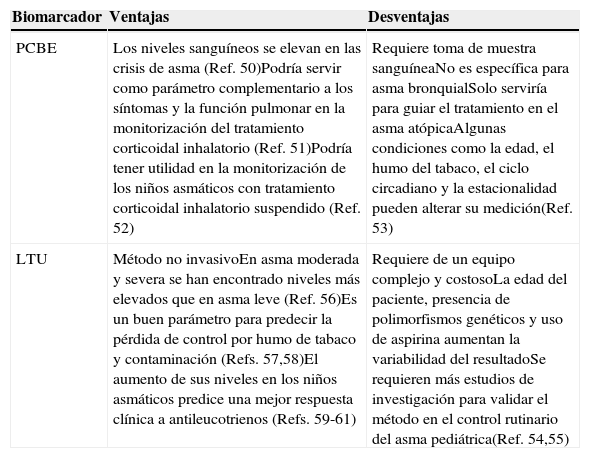 | Biomarcador | Ventajas | Desventajas |
|---|---|---|
| PCBE | Los niveles sanguíneos se elevan en las crisis de asma (Ref. 50)Podría servir como parámetro complementario a los síntomas y la función pulmonar en la monitorización del tratamiento corticoidal inhalatorio (Ref. 51)Podría tener utilidad en la monitorización de los niños asmáticos con tratamiento corticoidal inhalatorio suspendido (Ref. 52) | Requiere toma de muestra sanguíneaNo es específica para asma bronquialSolo serviría para guiar el tratamiento en el asma atópicaAlgunas condiciones como la edad, el humo del tabaco, el ciclo circadiano y la estacionalidad pueden alterar su medición(Ref. 53) |
| LTU | Método no invasivoEn asma moderada y severa se han encontrado niveles más elevados que en asma leve (Ref. 56)Es un buen parámetro para predecir la pérdida de control por humo de tabaco y contaminación (Refs. 57,58)El aumento de sus niveles en los niños asmáticos predice una mejor respuesta clínica a antileucotrienos (Refs. 59-61) | Requiere de un equipo complejo y costosoLa edad del paciente, presencia de polimorfismos genéticos y uso de aspirina aumentan la variabilidad del resultadoSe requieren más estudios de investigación para validar el método en el control rutinario del asma pediátrica(Ref. 54,55) |